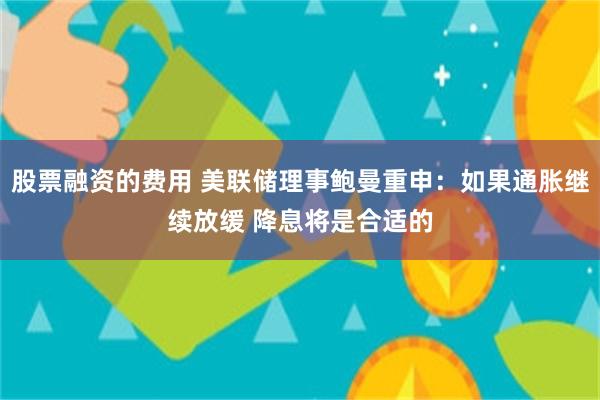 股票融资的费用 美联储理事鲍曼重申：如果通胀继续放缓 降息将是合适的